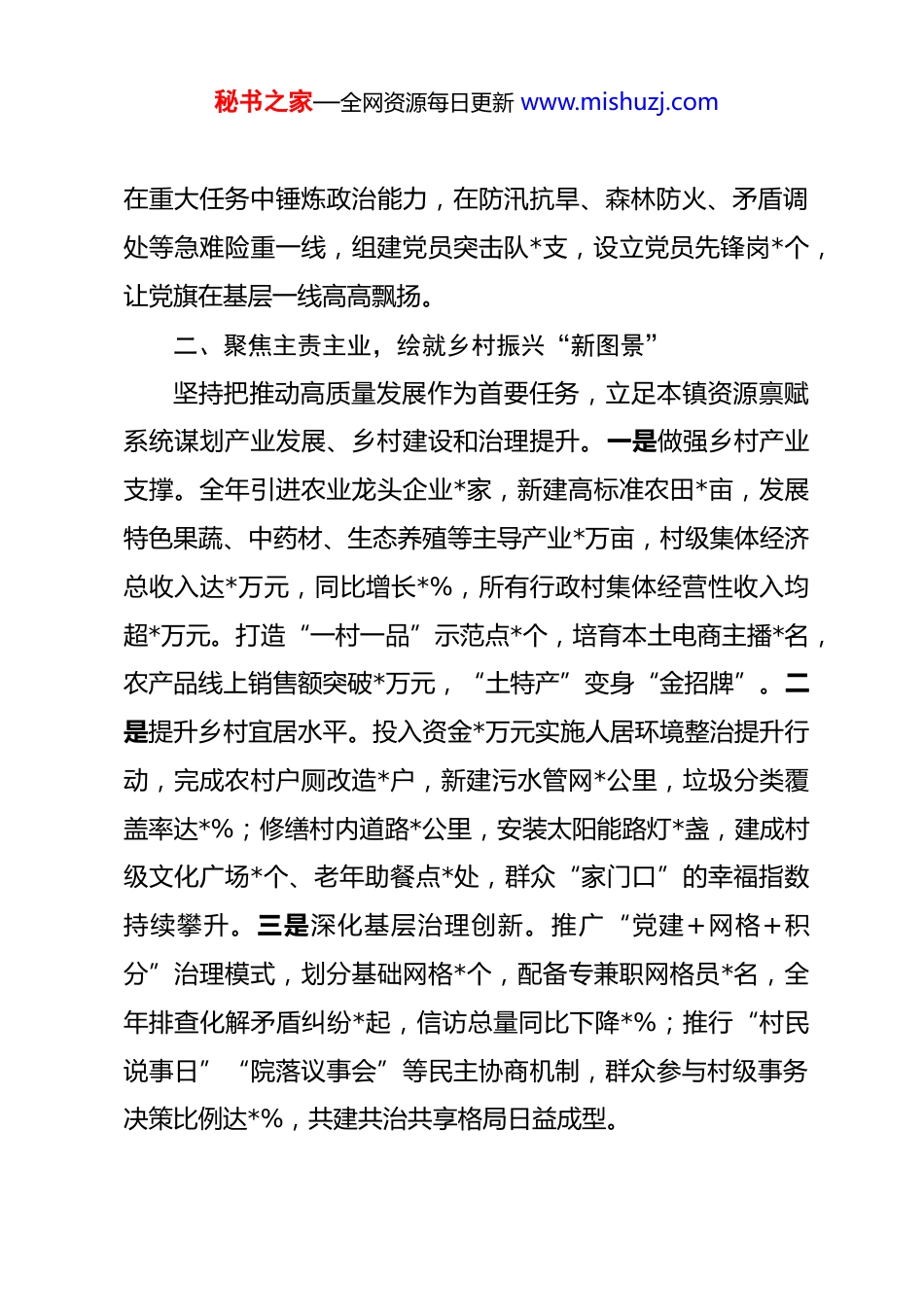 秘书之家—全网资源每日更新 www.mishuzj.com

在重大任务中锤炼政治能力，在防汛抗旱、森林防火、矛盾调处等急难险重一线，组建党员突击队*支，设立党员先锋岗*个，让党旗在基层一线高高飘扬。

二、聚焦主责主业，绘就乡村振兴“新图景”

坚持把推动高质量发展作为首要任务，立足本镇资源禀赋系统谋划产业发展、乡村建设和治理提升。一是做强乡村产业支撑。全年引进农业龙头企业*家，新建高标准农田*亩，发展特色果蔬、中药材、生态养殖等主导产业*万亩，村级集体经济总收入达*万元，同比增长*%，所有行政村集体经营性收入均超*万元。打造“一村一品”示范点*个，培育本土电商主播*名，农产品线上销售额突破*万元，“土特产”变身“金招牌”。二是提升乡村宜居水平。投入资金*万元实施人居环境整治提升行动，完成农村户厕改造*户，新建污水管网*公里，垃圾分类覆盖率达*%；修缮村内道路*公里，安装太阳能路灯*盏，建成村级文化广场*个、老年助餐点*处，群众“家门口”的幸福指数持续攀升。三是深化基层治理创新。推广“党建＋网格＋积分”治理模式，划分基础网格*个，配备专兼职网格员*名，全年排查化解矛盾纠纷*起，信访总量同比下降*%；推行“村民说事日”“院落议事会”等民主协商机制，群众参与村级事务决策比例达*%，共建共治共享格局日益成型。